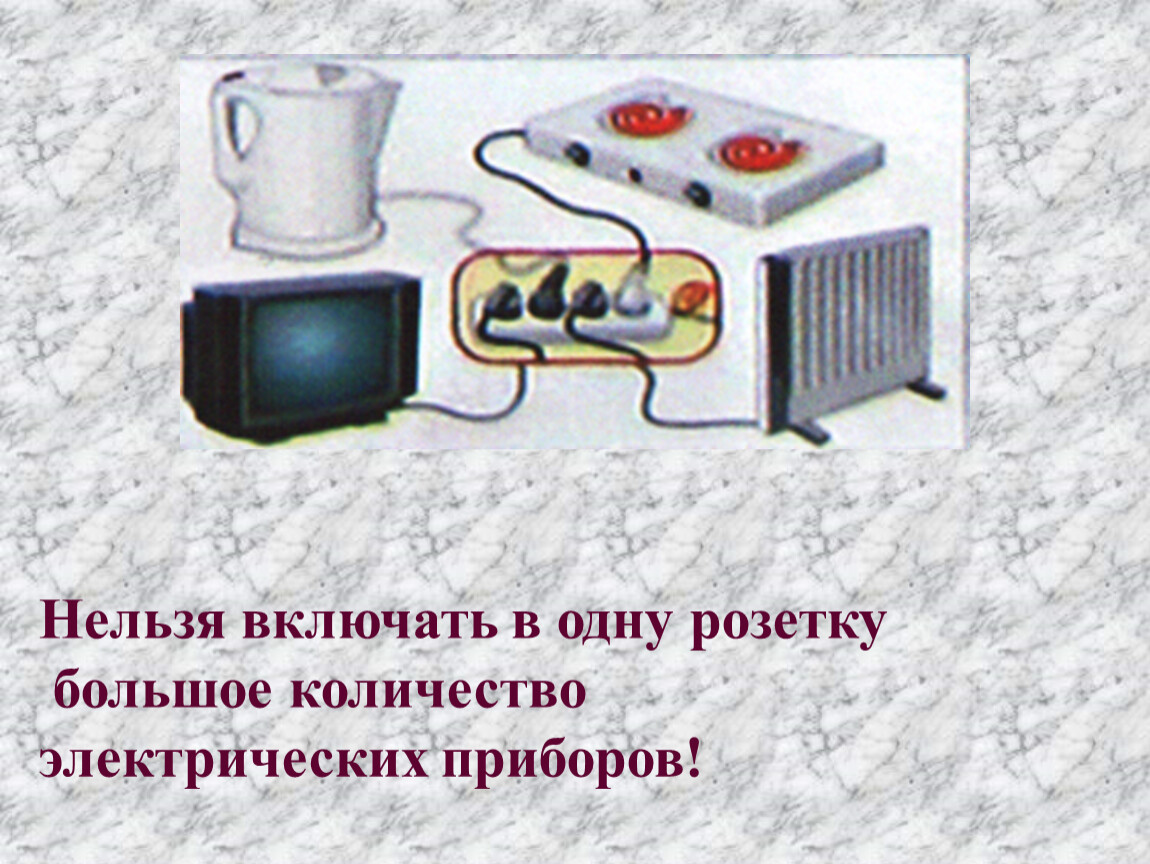 Нельзя включать в одну розетку большое количество электрических приборов!